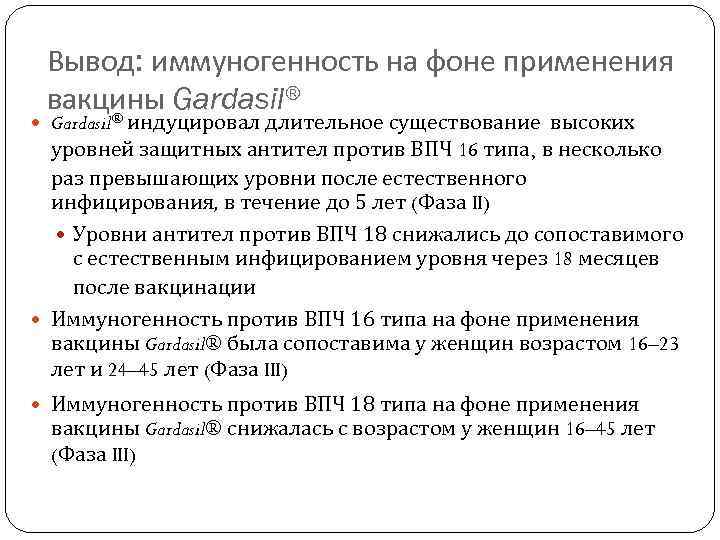 Вывод: иммуногенность на фоне применения вакцины Gardasil®

Gardasil® индуцировал длительное существование высоких уровней защитных антител против ВПЧ 16 типа, в несколько раз превышающих уровни после естественного инфицирования, в течение до 5 лет (Фаза II)

Уровни антител против ВПЧ 18 снижались до сопоставимого с естественным инфицированием уровня через 18 месяцев после вакцинации

Иммуногенность против ВПЧ 16 типа на фоне применения вакцины Gardasil® была сопоставима у женщин возрастом 16–23 лет и 24–45 лет (Фаза III)

Иммуногенность против ВПЧ 18 типа на фоне применения вакцины Gardasil® снижалась с возрастом у женщин 16–45 лет (Фаза III)